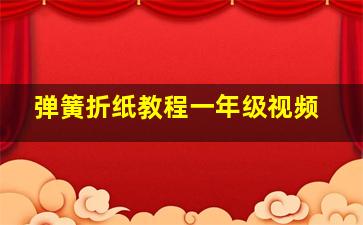 弹簧折纸教程一年级视频